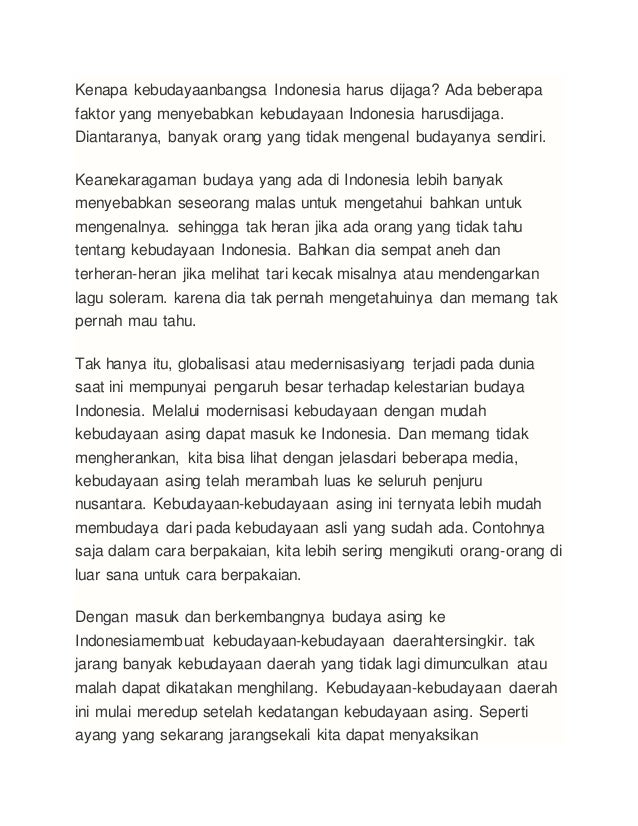 Kenapa kebudayaanbangsa Indonesia harus dijaga? Ada beberapa faktor yang menyebabkan kebudayaan Indonesia harusdijaga. Diantaranya, banyak orang yang tidak mengenal budayanya sendiri.

Keanekaragaman budaya yang ada di Indonesia lebih banyak menyebabkan seseorang malas untuk mengetahui bahkan untuk mengenalnya. sehingga tak heran jika ada orang yang tidak tahu tentang kebudayaan Indonesia. Bahkan dia sempat aneh dan terheran-heran jika melihat tari kecak misalnya atau mendengarkan lagu soleram. karena dia tak pernah mengetahuinya dan memang tak pernah mau tahu.

Tak hanya itu, globalisasi atau medernisasiyang terjadi pada dunia saat ini mempunyai pengaruh besar terhadap kelestarian budaya Indonesia. Melalui modernisasi kebudayaan dengan mudah kebudayaan asing dapat masuk ke Indonesia. Dan memang tidak mengherankan, kita bisa lihat dengan jelasdari beberapa media, kebudayaan asing telah merambah luas ke seluruh penjuru nusantara. Kebudayaan-kebudayaan asing ini ternyata lebih mudah membudaya dari pada kebudayaan asli yang sudah ada. Contohnya saja dalam cara berpakaian, kita lebih sering mengikuti orang-orang di luar sana untuk cara berpakaian.

Dengan masuk dan berkembangnya budaya asing ke Indonesiamembuat kebudayaan-kebudayaan daerahtersingkir. tak jarang banyak kebudayaan daerah yang tidak lagi dimunculkan atau malah dapat dikatakan menghilang. Kebudayaan-kebudayaan daerah ini mulai meredup setelah kedatangan kebudayaan asing. Seperti ayang yang sekarang jarangsekali kita dapat menyaksikan